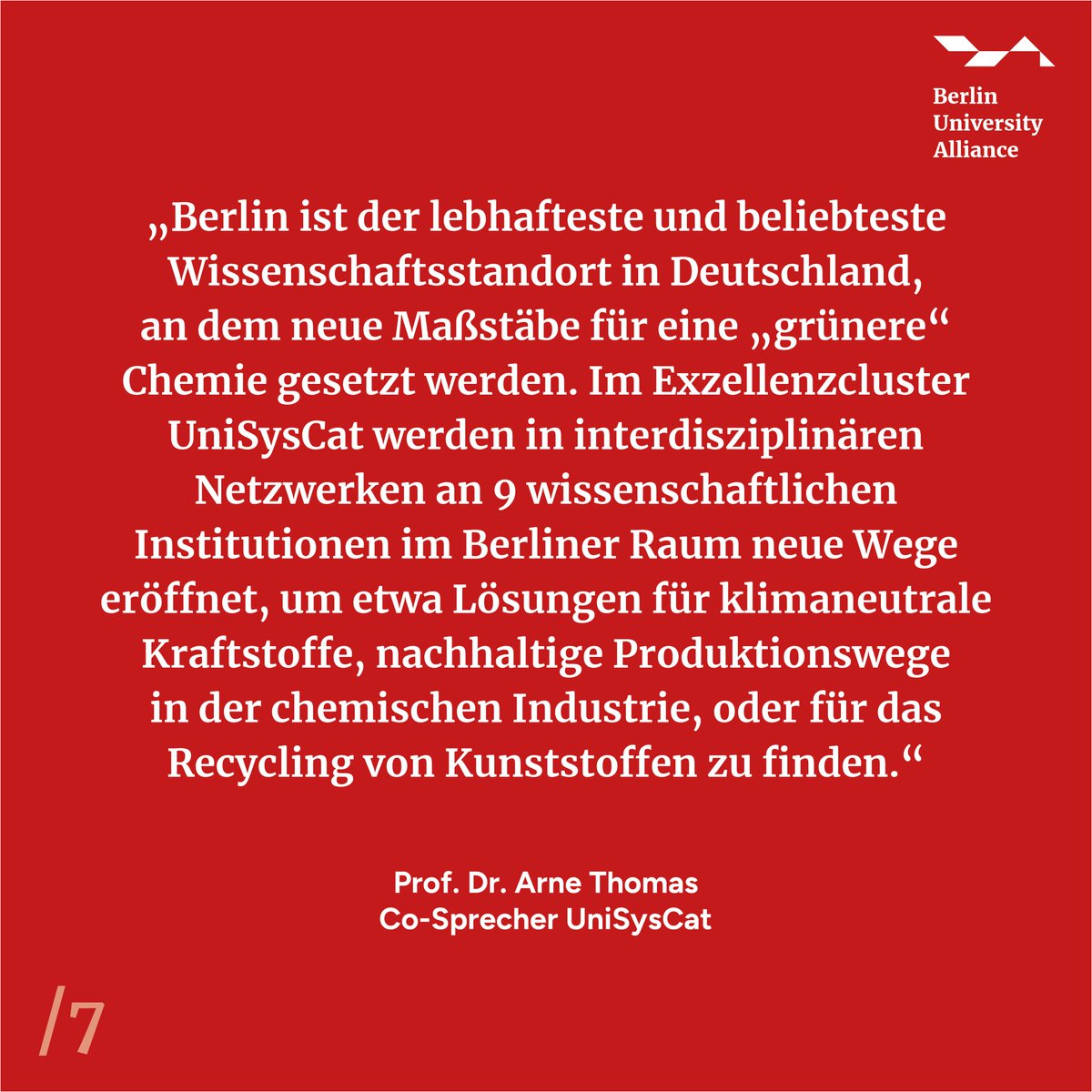 Berlin University Alliance

„Berlin ist der lebhafteste und beliebteste Wissenschaftsstandort in Deutschland, an dem neue Maßstäbe für eine „grünere“ Chemie gesetzt werden. Im Exzellenzcluster UniSysCat werden in interdisziplinären Netzwerken an 9 wissenschaftlichen Institutionen im Berliner Raum neue Wege eröffnet, um etwa Lösungen für klimaneutrale Kraftstoffe, nachhaltige Produktionswege in der chemischen Industrie, oder für das Recycling von Kunststoffen zu finden.“

Prof. Dr. Arne Thomas
Co-Sprecher UniSysCat

/7